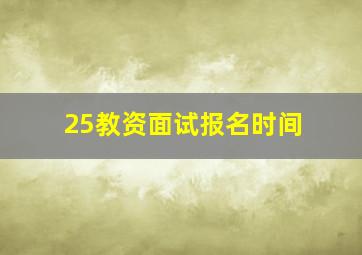 25教资面试报名时间